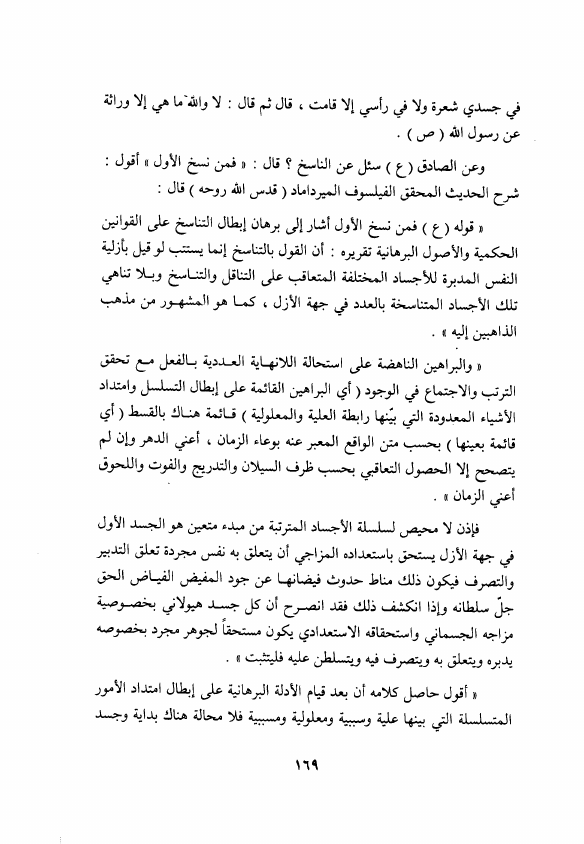 في جسدي شعرة ولا في رأسي إلا قامت ، قال ثم قال : لا والله ما هي إلا وراثة عن رسول الله ( ص ) .

وعن الصادق ( ع ) سئل عن الناسخ ؟ قال : « فمن نسخ الأول » أقول : شرح الحديث المحقق الفيلسوف الميرداماد ( قدس الله روحه ) قال :

« قوله ( ع ) فمن نسخ الأول أشار إلى برهان إبطال التناسخ على القوانين الحكمية والأصول البرهانية تقريره : أن القول بالتناسخ إنما يستتب لو قيل بأزلية النفس المدبرة للأجساد المختلفة المتعاقب على التناقل والتناسخ وبلا تناهي تلك الأجساد المتناسخة بالعدد في جهة الأزل ، كما هو المشهور من مذهب الذاهبين إليه » .

« والبراهين الناهضة على استحالة اللانهاية العددية بالفعل مع تحقق الترتب والاجتماع في الوجود ( أي البراهين القائمة على إبطال التسلسل وامتداد الأشياء المعدودة التي بيّنها رابطة العلية والمعلولية ) قائمة هناك بالقسط ( أي قائمة بعينها ) بحسب متن الواقع المعبر عنه بوعاء الزمان ، أعني الدهر وإن لم يتصحح إلا الحصول التعاقبي بحسب ظرف السيلان والتدريج والفوت واللحوق أعني الزمان » .

فإذن لا محيص لسلسلة الأجساد المترتبة من مبدء متعين هو الجسد الأول في جهة الأزل يستحق باستعداده المزاجي أن يتعلق به نفس مجردة تعلق التدبير والتصرف فيكون ذلك مناط حدوث فيضانها عن جود المفيض الفياض الحق جلّ سلطانه وإذا انكشف ذلك فقد انصرح أن كل جسد هيولاني بخصوصية مزاجه الجسماني واستحقاقه الاستعدادي يكون مستحقاً لجوهر مجرد بخصوصه يدبره ويتعلق به ويتصرف فيه ويتسلطن عليه فليتثبت » .

« أقول حاصل كلامه أن بعد قيام الأدلة البرهانية على إبطال امتداد الأمور المتسلسلة التي بينها علية وسببية ومعلولية ومسببية فلا محالة هناك بداية وجسد

١٦٩